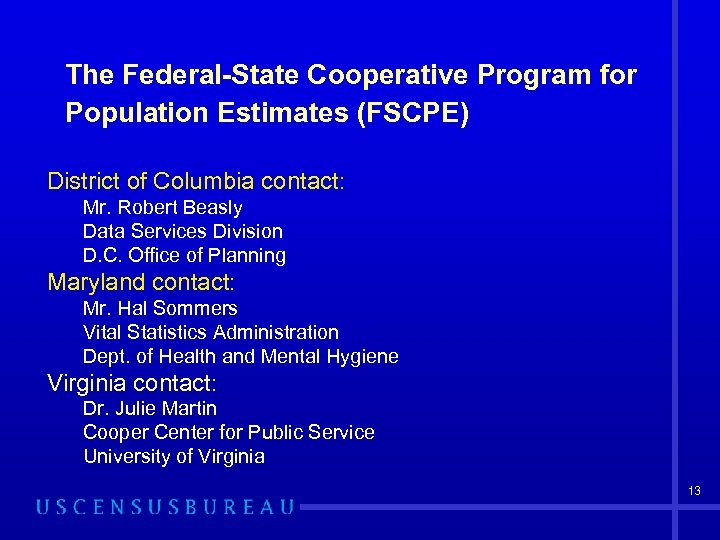 The Federal-State Cooperative Program for Population Estimates (FSCPE)

District of Columbia contact:
Mr. Robert Beasly
Data Services Division
D.C. Office of Planning
Maryland contact:
Mr. Hal Sommers
Vital Statistics Administration
Dept. of Health and Mental Hygiene
Virginia contact:
Dr. Julie Martin
Cooper Center for Public Service
University of Virginia

13

USCENSUSBUREAU